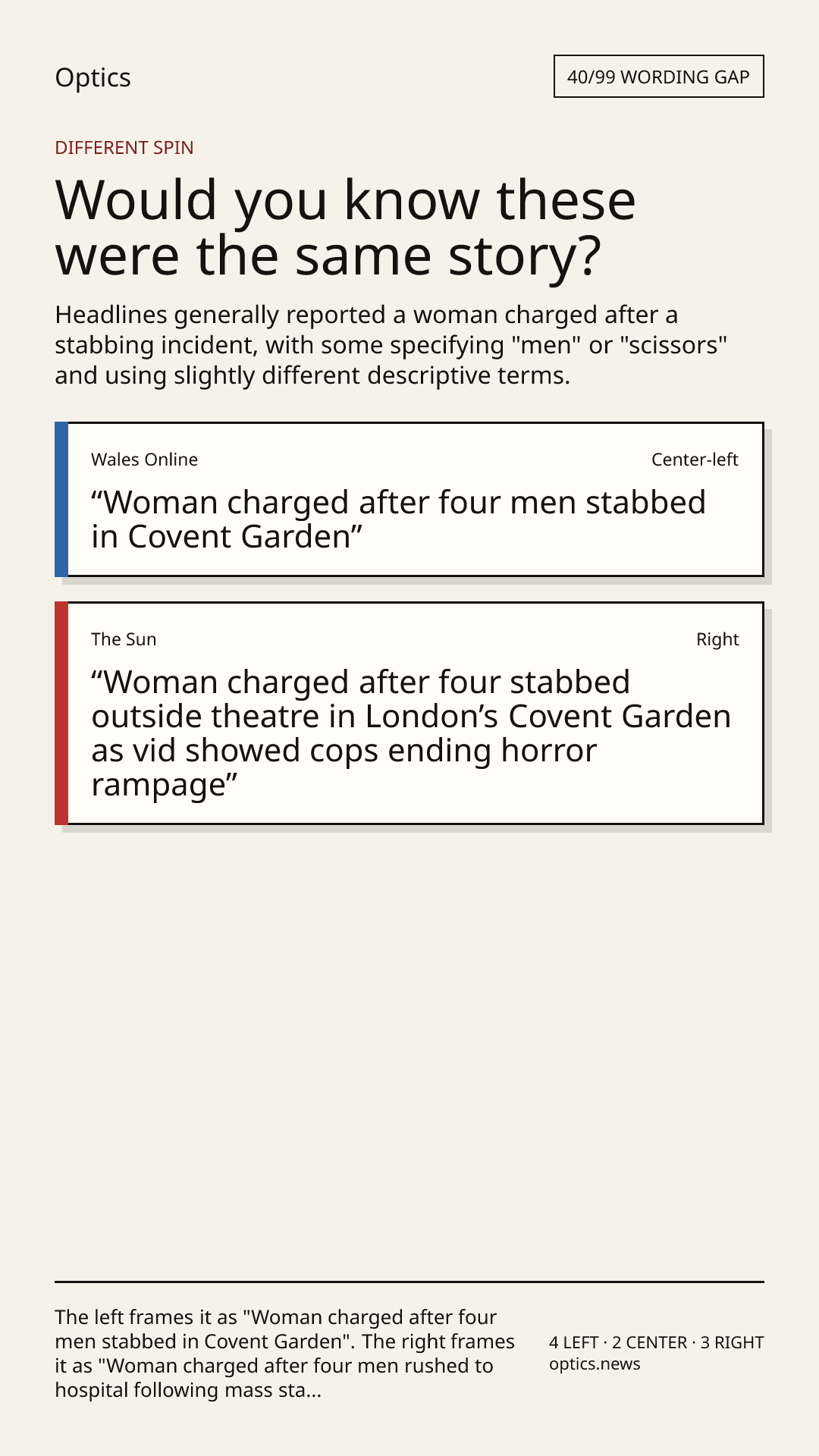 Optics

40/99 WORDING GAP

DIFFERENT SPIN

Would you know these were the same story?

Headlines generally reported a woman charged after a stabbing incident, with some specifying "men" or "scissors" and using slightly different descriptive terms.

Wales Online

Center-left

"Woman charged after four men stabbed in Covent Garden"

The Sun

Right

"Woman charged after four stabbed outside theatre in London's Covent Garden as vid showed cops ending horror rampage"

The left frames it as "Woman charged after four men stabbed in Covent Garden". The right frames it as "Woman charged after four men rushed to hospital following mass sta...

4 LEFT · 2 CENTER · 3 RIGHT
optics.news